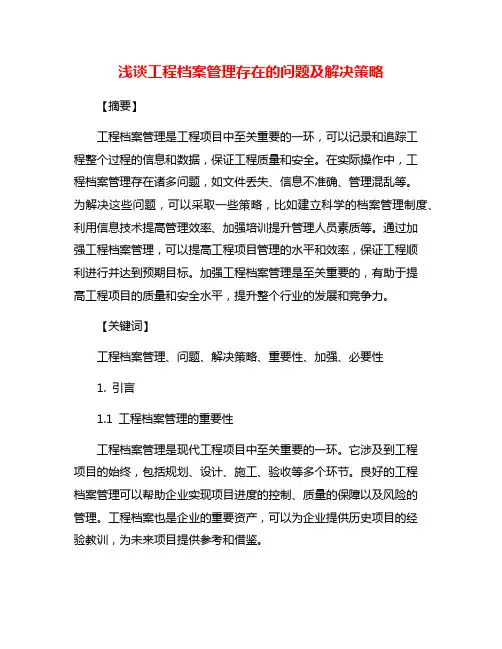 浅谈工程档案管理存在的问题及解决策略

【摘要】

工程档案管理是工程项目中至关重要的一环，可以记录和追踪工程整个过程的信息和数据，保证工程质量和安全。在实际操作中，工程档案管理存在诸多问题，如文件丢失、信息不准确、管理混乱等。为解决这些问题，可以采取一些策略，比如建立科学的档案管理制度、利用信息技术提高管理效率、加强培训提升管理人员素质等。通过加强工程档案管理，可以提高工程项目管理的水平和效率，保证工程顺利进行并达到预期目标。加强工程档案管理是至关重要的，有助于提高工程项目的质量和安全水平，提升整个行业的发展和竞争力。

【关键词】

工程档案管理、问题、解决策略、重要性、加强、必要性

1. 引言

1.1 工程档案管理的重要性

工程档案管理是现代工程项目中至关重要的一环。它涉及到工程项目的始终，包括规划、设计、施工、验收等多个环节。良好的工程档案管理可以帮助企业实现项目进度的控制、质量的保障以及风险的管理。工程档案也是企业的重要资产，可以为企业提供历史项目的经验教训，为未来项目提供参考和借鉴。